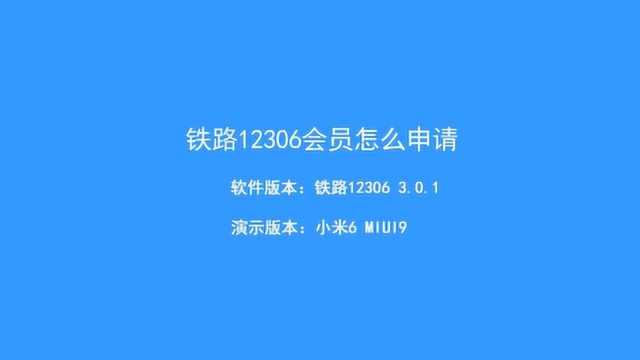 铁路12306会员怎么申请

软件版本：铁路12306 3.0.1

演示版本：小米6 MIUI9